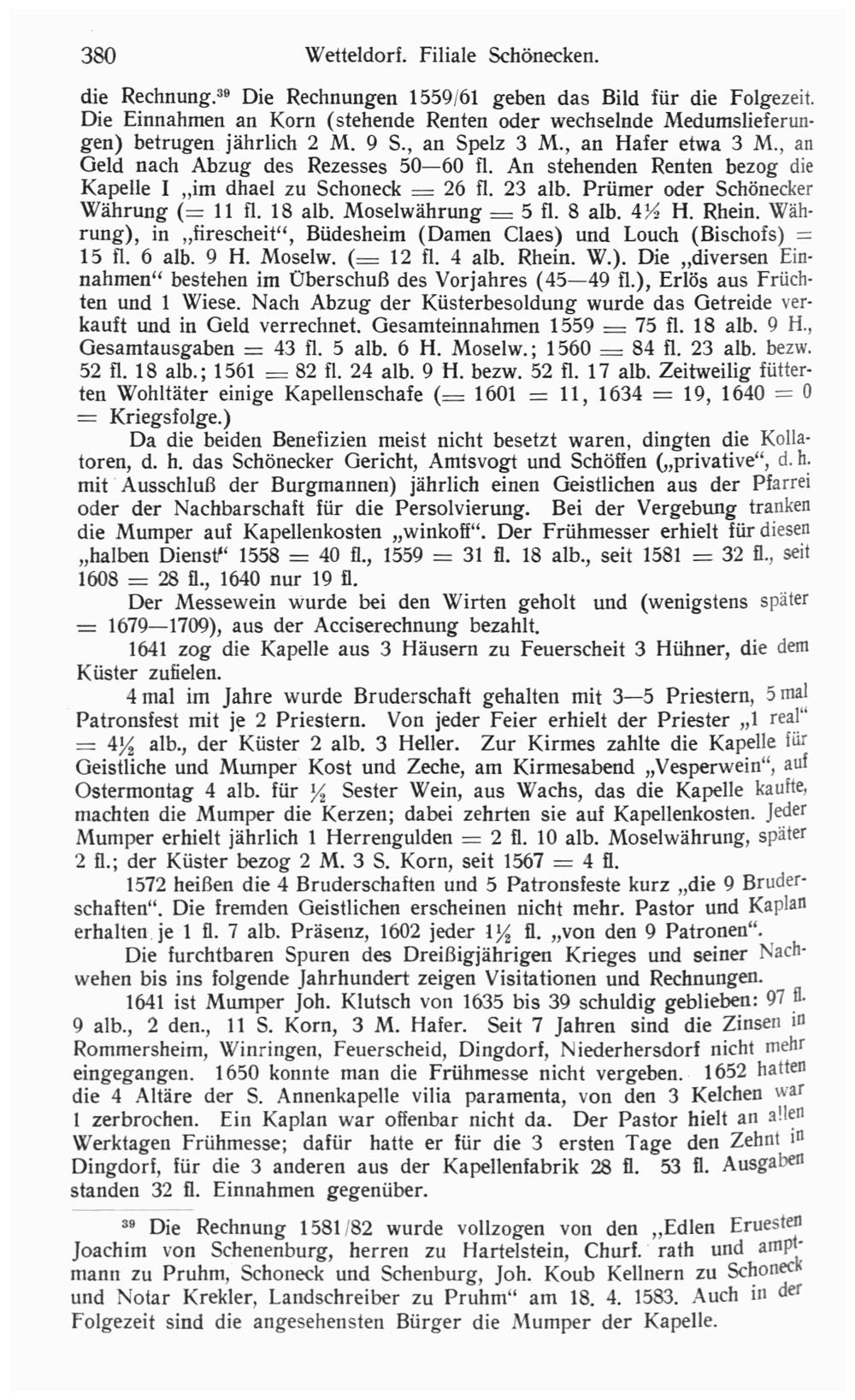 380 Wetteldorf. Filiale Schönecken.

die Rechnung.$^{39}$ Die Rechnungen 1559/61 geben das Bild für die Folgezeit. Die Einnahmen an Korn (stehende Renten oder wechselnde Medumslieferungen) betrugen jährlich 2 M. 9 S., an Spelz 3 M., an Hafer etwa 3 M., an Geld nach Abzug des Rezesses 50—60 fl. An stehenden Renten bezog die Kapelle I „im dhael zu Schoneck = 26 fl. 23 alb. Prümer oder Schönecker Währung (= 11 fl. 18 alb. Moselwährung = 5 fl. 8 alb. 4½ H. Rhein. Währung), in „firescheit“, Büdesheim (Damen Claes) und Louch (Bischofs) = 15 fl. 6 alb. 9 H. Moselw. (= 12 fl. 4 alb. Rhein. W.). Die „diversen Einnahmen“ bestehen im Überschuß des Vorjahres (45—49 fl.), Erlös aus Früchten und 1 Wiese. Nach Abzug der Küsterbesoldung wurde das Getreide verkauft und in Geld verrechnet. Gesamteinnahmen 1559 = 75 fl. 18 alb. 9 H., Gesamtausgaben = 43 fl. 5 alb. 6 H. Moselw.; 1560 = 84 fl. 23 alb. bezw. 52 fl. 18 alb.; 1561 = 82 fl. 24 alb. 9 H. bezw. 52 fl. 17 alb. Zeitweilig fütterten Wohltäter einige Kapellenschafe (= 1601 = 11, 1634 = 19, 1640 = 0 = Kriegsfolge.)

Da die beiden Benefizien meist nicht besetzt waren, dingten die Kollatoren, d. h. das Schönecker Gericht, Amtsvogt und Schöffen („privative“, d. h. mit Ausschluß der Burgmannen) jährlich einen Geistlichen aus der Pfarrei oder der Nachbarschaft für die Persolvierung. Bei der Vergebung tranken die Mumper auf Kapellenkosten „winkoff“. Der Frühmesser erhielt für diesen „halben Dienst“ 1558 = 40 fl., 1559 = 31 fl. 18 alb., seit 1581 = 32 fl., seit 1608 = 28 fl., 1640 nur 19 fl.

Der Messewein wurde bei den Wirten geholt und (wenigstens später = 1679—1709), aus der Acciserechnung bezahlt.

1641 zog die Kapelle aus 3 Häusern zu Feuerscheit 3 Hühner, die dem Küster zufielen.

4 mal im Jahre wurde Bruderschaft gehalten mit 3—5 Priestern, 5 mal Patronsfest mit je 2 Priestern. Von jeder Feier erhielt der Priester „1 real“ = 4½ alb., der Küster 2 alb. 3 Heller. Zur Kirmes zahlte die Kapelle für Geistliche und Mumper Kost und Zeche, am Kirmesabend „Vesperwein“, auf Ostermontag 4 alb. für ½ Sester Wein, aus Wachs, das die Kapelle kaufte, machten die Mumper die Kerzen; dabei zehrten sie auf Kapellenkosten. Jeder Mumper erhielt jährlich 1 Herrengulden = 2 fl. 10 alb. Moselwährung, später 2 fl.; der Küster bezog 2 M. 3 S. Korn, seit 1567 = 4 fl.

1572 heißen die 4 Bruderschaften und 5 Patronsfeste kurz „die 9 Bruderschaften“. Die fremden Geistlichen erscheinen nicht mehr. Pastor und Kaplan erhalten je 1 fl. 7 alb. Präsenz, 1602 jeder 1½ fl. „von den 9 Patronen“.

Die furchtbaren Spuren des Dreißigjährigen Krieges und seiner Nachwehen bis ins folgende Jahrhundert zeigen Visitationen und Rechnungen.

1641 ist Mumper Joh. Klutsch von 1635 bis 39 schuldig geblieben: 97 fl. 9 alb., 2 den., 11 S. Korn, 3 M. Hafer. Seit 7 Jahren sind die Zinsen in Rommersheim, Winringen, Feuerscheid, Dingdorf, Niederhersdorf nicht mehr eingegangen. 1650 konnte man die Frühmesse nicht vergeben. 1652 hatten die 4 Altäre der S. Annenkapelle vilia paramenta, von den 3 Kelchen war 1 zerbrochen. Ein Kaplan war offenbar nicht da. Der Pastor hielt an allen Werktagen Frühmesse; dafür hatte er für die 3 ersten Tage den Zehnt in Dingdorf, für die 3 anderen aus der Kapellenfabrik 28 fl. 53 fl. Ausgaben standen 32 fl. Einnahmen gegenüber.

$^{39}$ Die Rechnung 1581/82 wurde vollzogen von den „Edlen Eruesten Joachim von Schenenburg, herren zu Hartelstein, Churf. rath und amptmann zu Pruhm, Schoneck und Schenburg, Joh. Koub Kellnern zu Schoneck und Notar Krekler, Landschreiber zu Pruhm“ am 18. 4. 1583. Auch in der Folgezeit sind die angesehensten Bürger die Mumper der Kapelle.